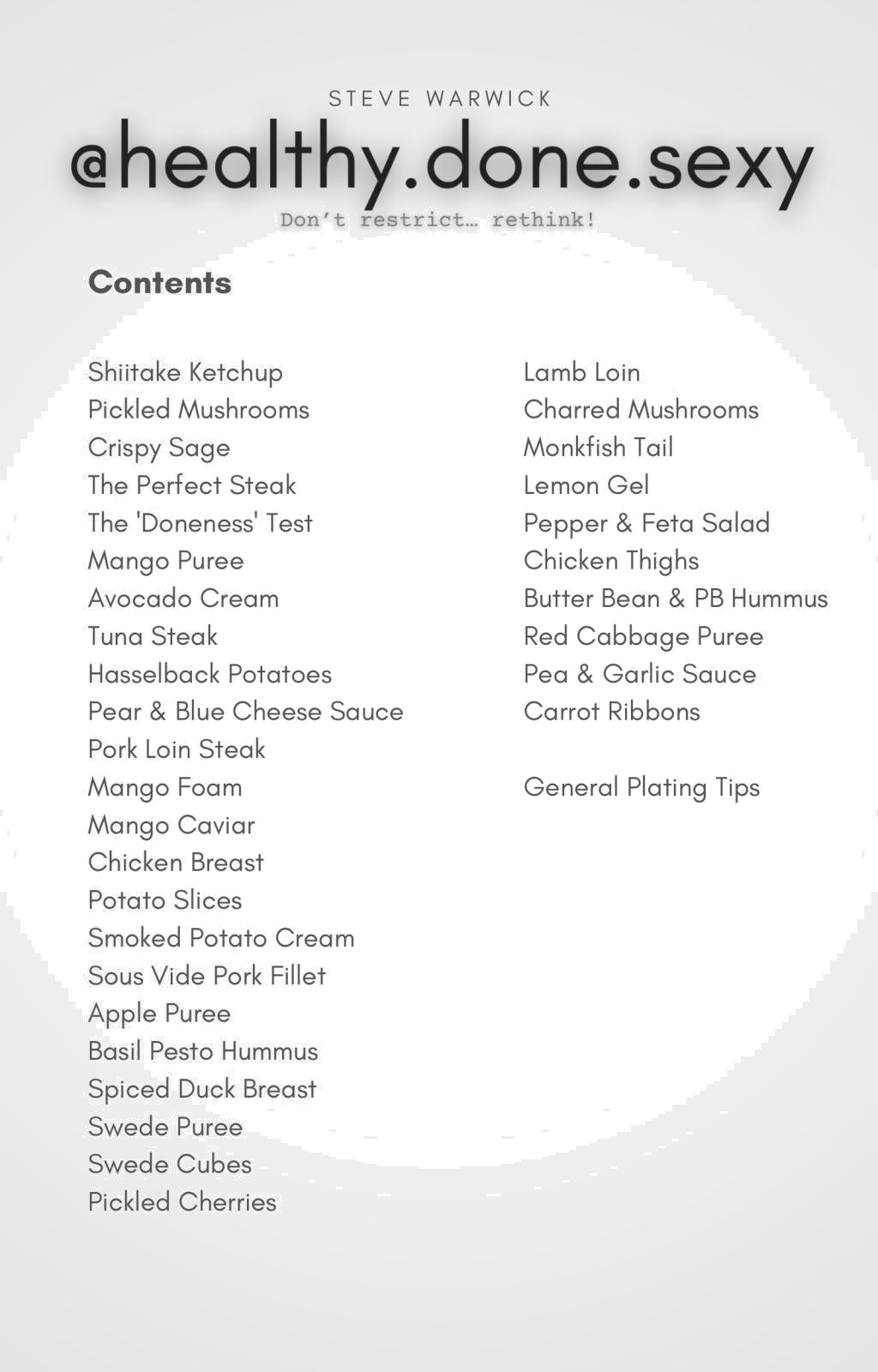 STEVE WARWICK

@healthy.done.sexy

Don't restrict… rethink!

Contents

Shiitake Ketchup
Pickled Mushrooms
Crispy Sage
The Perfect Steak
The 'Doneness' Test
Mango Puree
Avocado Cream
Tuna Steak
Hasselback Potatoes
Pear & Blue Cheese Sauce
Pork Loin Steak
Mango Foam
Mango Caviar
Chicken Breast
Potato Slices
Smoked Potato Cream
Sous Vide Pork Fillet
Apple Puree
Basil Pesto Hummus
Spiced Duck Breast
Swede Puree
Swede Cubes
Pickled Cherries

Lamb Loin
Charred Mushrooms
Monkfish Tail
Lemon Gel
Pepper & Feta Salad
Chicken Thighs
Butter Bean & PB Hummus
Red Cabbage Puree
Pea & Garlic Sauce
Carrot Ribbons

General Plating Tips